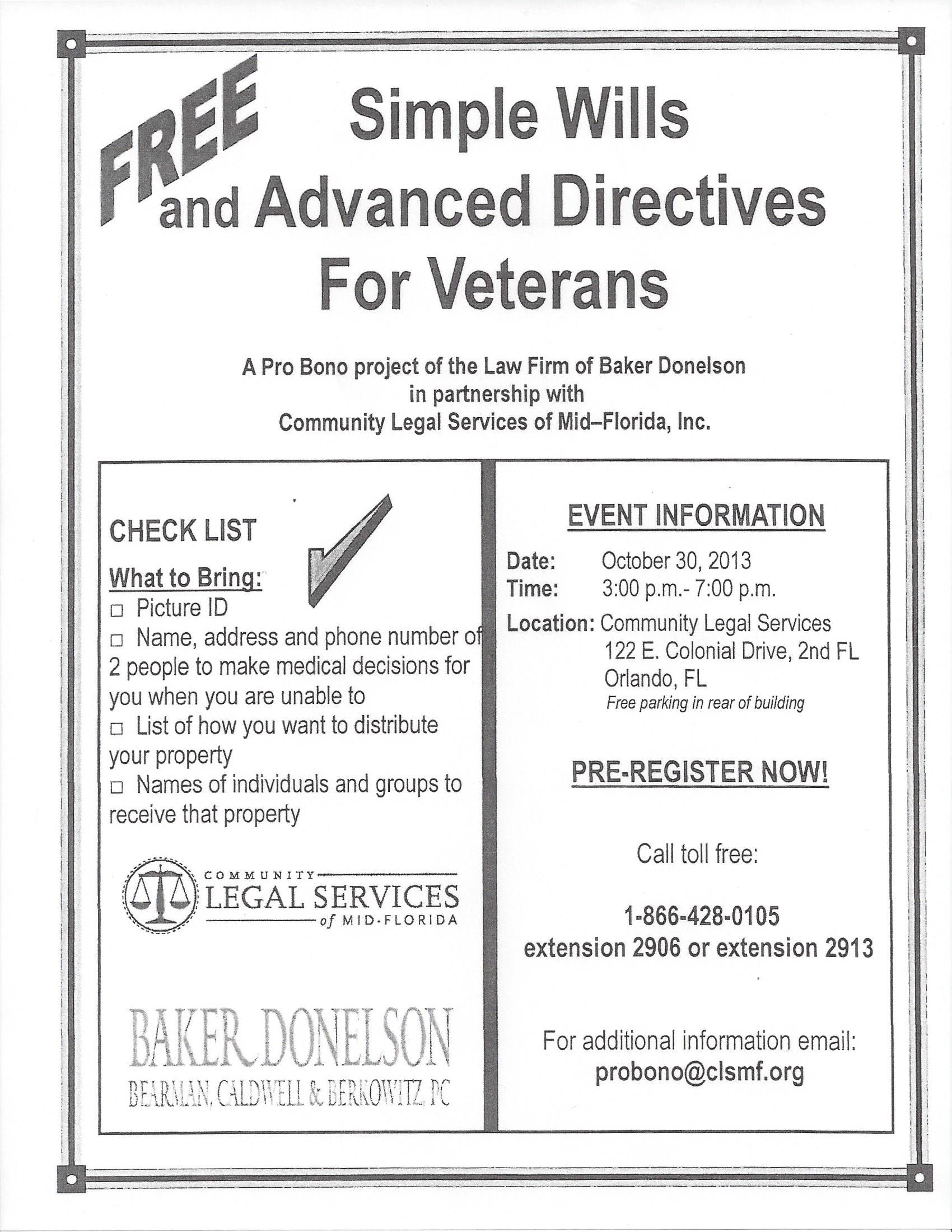 FREE Simple Wills and Advanced Directives For Veterans

A Pro Bono project of the Law Firm of Baker Donelson in partnership with Community Legal Services of Mid–Florida, Inc.

CHECK LIST

What to Bring:
□ Picture ID
□ Name, address and phone number of 2 people to make medical decisions for you when you are unable to
□ List of how you want to distribute your property
□ Names of individuals and groups to receive that property

COMMUNITY LEGAL SERVICES of MID-FLORIDA

BAKER DONELSON
BEARMAN, CALDWELL & BERKOWITZ, PC

EVENT INFORMATION

Date: October 30, 2013
Time: 3:00 p.m.- 7:00 p.m.
Location: Community Legal Services
122 E. Colonial Drive, 2nd FL
Orlando, FL
Free parking in rear of building

PRE-REGISTER NOW!

Call toll free:

1-866-428-0105
extension 2906 or extension 2913

For additional information email:
probono@clsmf.org